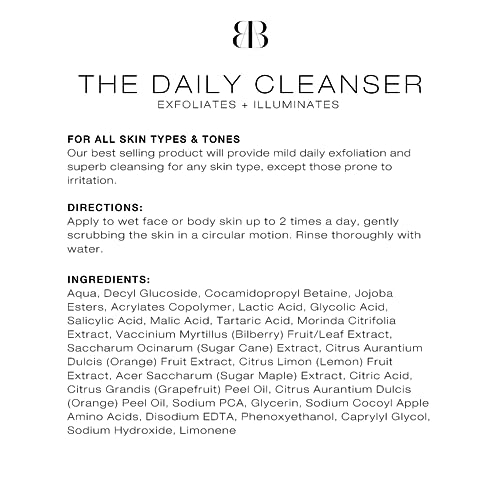 BB

THE DAILY CLEANSER
EXFOLIATES + ILLUMINATES

FOR ALL SKIN TYPES & TONES
Our best selling product will provide mild daily exfoliation and superb cleansing for any skin type, except those prone to irritation.

DIRECTIONS:
Apply to wet face or body skin up to 2 times a day, gently scrubbing the skin in a circular motion. Rinse thoroughly with water.

INGREDIENTS:
Aqua, Decyl Glucoside, Cocamidopropyl Betaine, Jojoba Esters, Acrylates Copolymer, Lactic Acid, Glycolic Acid, Salicylic Acid, Malic Acid, Tartaric Acid, Morinda Citrifolia Extract, Vaccinium Myrtillus (Bilberry) Fruit/Leaf Extract, Saccharum Ocinarum (Sugar Cane) Extract, Citrus Aurantium Dulcis (Orange) Fruit Extract, Citrus Limon (Lemon) Fruit Extract, Acer Saccharum (Sugar Maple) Extract, Citric Acid, Citrus Grandis (Grapefruit) Peel Oil, Citrus Aurantium Dulcis (Orange) Peel Oil, Sodium PCA, Glycerin, Sodium Cocoyl Apple Amino Acids, Disodium EDTA, Phenoxyethanol, Caprylyl Glycol, Sodium Hydroxide, Limonene